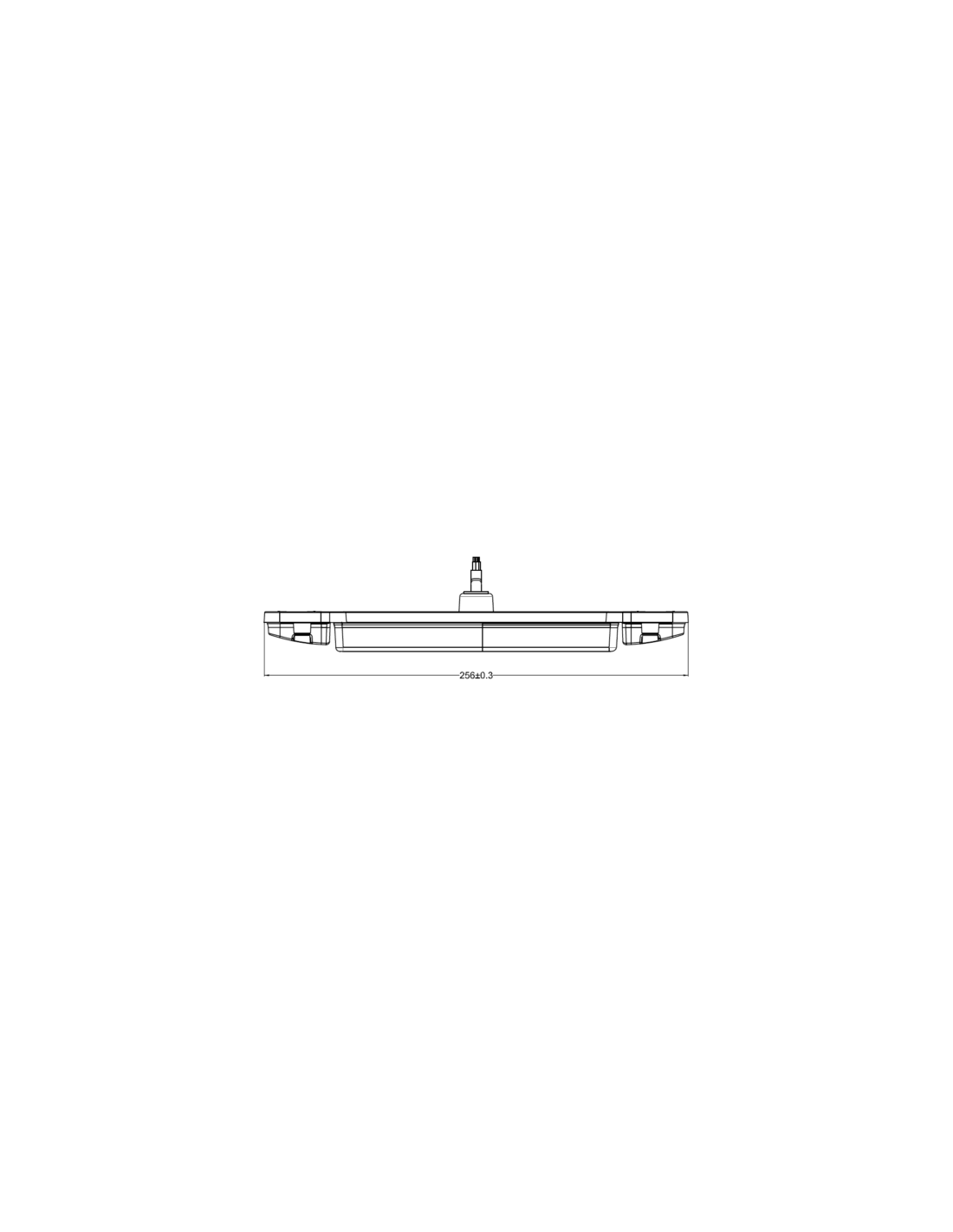 256±0.3